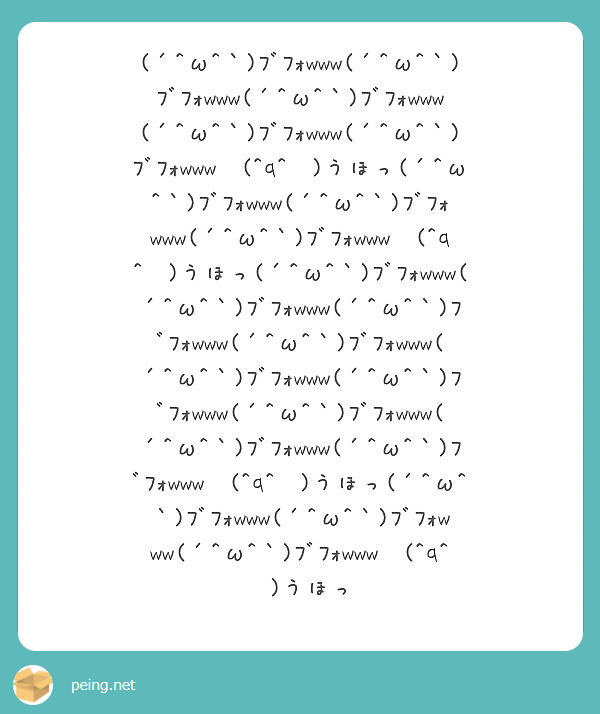 (´^ω^`)ブフォwww(´^ω^`)ブフォwww(´^ω^`)ブフォwww(´^ω^`)ブフォwww(´^ω^`)ブフォwww (^q^ )うほっ(´^ω^`)ブフォwww(´^ω^`)ブフォwww(´^ω^`)ブフォwww (^q^ )うほっ(´^ω^`)ブフォwww(´^ω^`)ブフォwww(´^ω^`)ブフォwww(´^ω^`)ブフォwww(´^ω^`)ブフォwww(´^ω^`)ブフォwww(´^ω^`)ブフォwww(´^ω^`)ブフォwww(´^ω^`)ブフォwww (^q^ )うほっ(´^ω^`)ブフォwww(´^ω^`)ブフォwww(´^ω^`)ブフォwww (^q^ )うほっ

peing.net